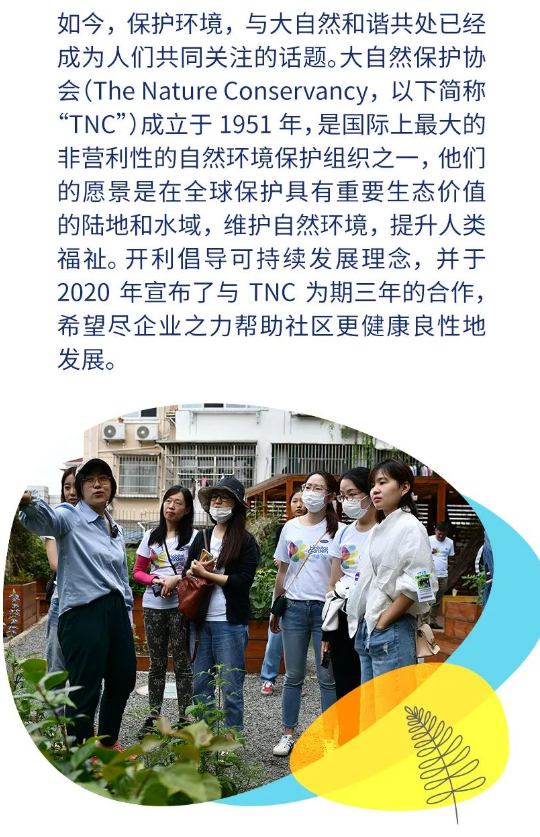 如今，保护环境，与大自然和谐共处已经成为人们共同关注的话题。大自然保护协会(The Nature Conservancy，以下简称“TNC”)成立于1951年，是国际上最大的非营利性的自然环境保护组织之一，他们的愿景是在全球保护具有重要生态价值的陆地和水域，维护自然环境，提升人类福祉。开利倡导可持续发展理念，并于2020年宣布了与TNC为期三年的合作，希望尽企业之力帮助社区更健康良性地发展。